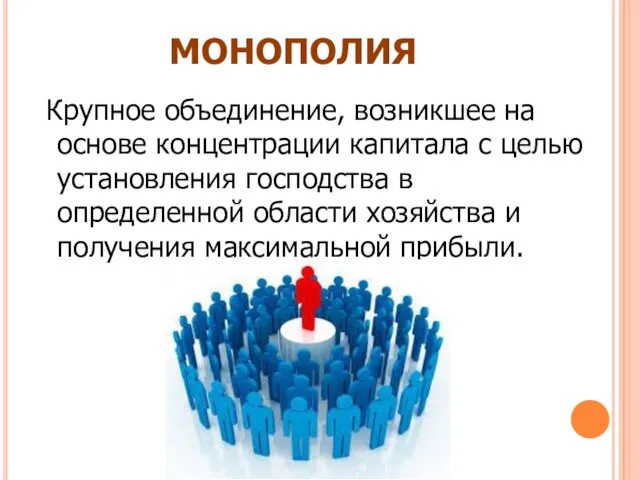 МОНОПОЛИЯ

Крупное объединение, возникшее на основе концентрации капитала с целью установления господства в определенной области хозяйства и получения максимальной прибыли.